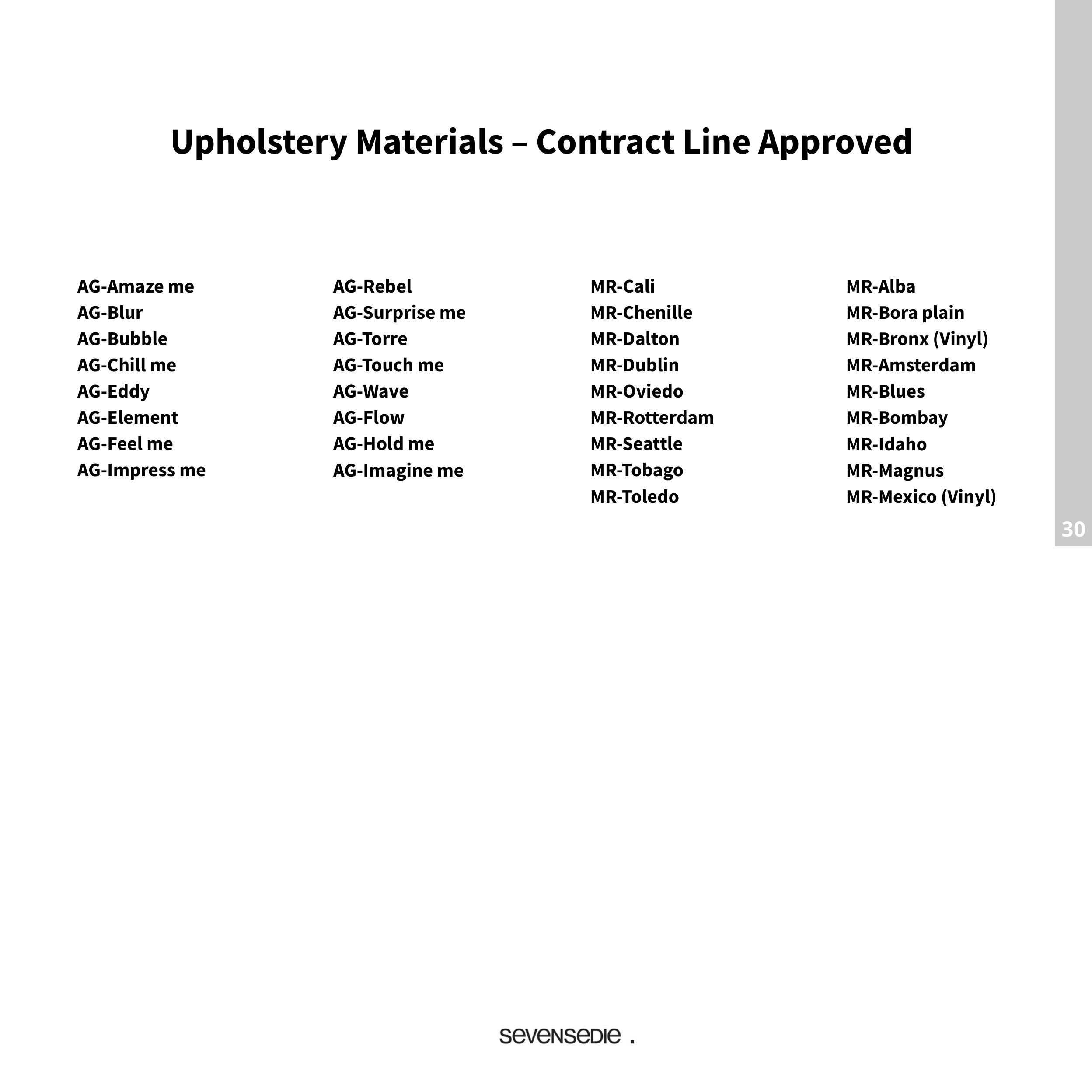 Upholstery Materials – Contract Line Approved

AG-Amaze me
AG-Blur
AG-Bubble
AG-Chill me
AG-Eddy
AG-Element
AG-Feel me
AG-Impress me

AG-Rebel
AG-Surprise me
AG-Torre
AG-Touch me
AG-Wave
AG-Flow
AG-Hold me
AG-Imagine me

MR-Cali
MR-Chenille
MR-Dalton
MR-Dublin
MR-Oviedo
MR-Rotterdam
MR-Seattle
MR-Tobago
MR-Toledo

MR-Alba
MR-Bora plain
MR-Bronx (Vinyl)
MR-Amsterdam
MR-Blues
MR-Bombay
MR-Idaho
MR-Magnus
MR-Mexico (Vinyl)

30

sevensedie .